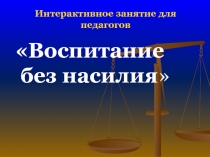 Интерактивное занятие для педагогов

«Воспитание без насилия»